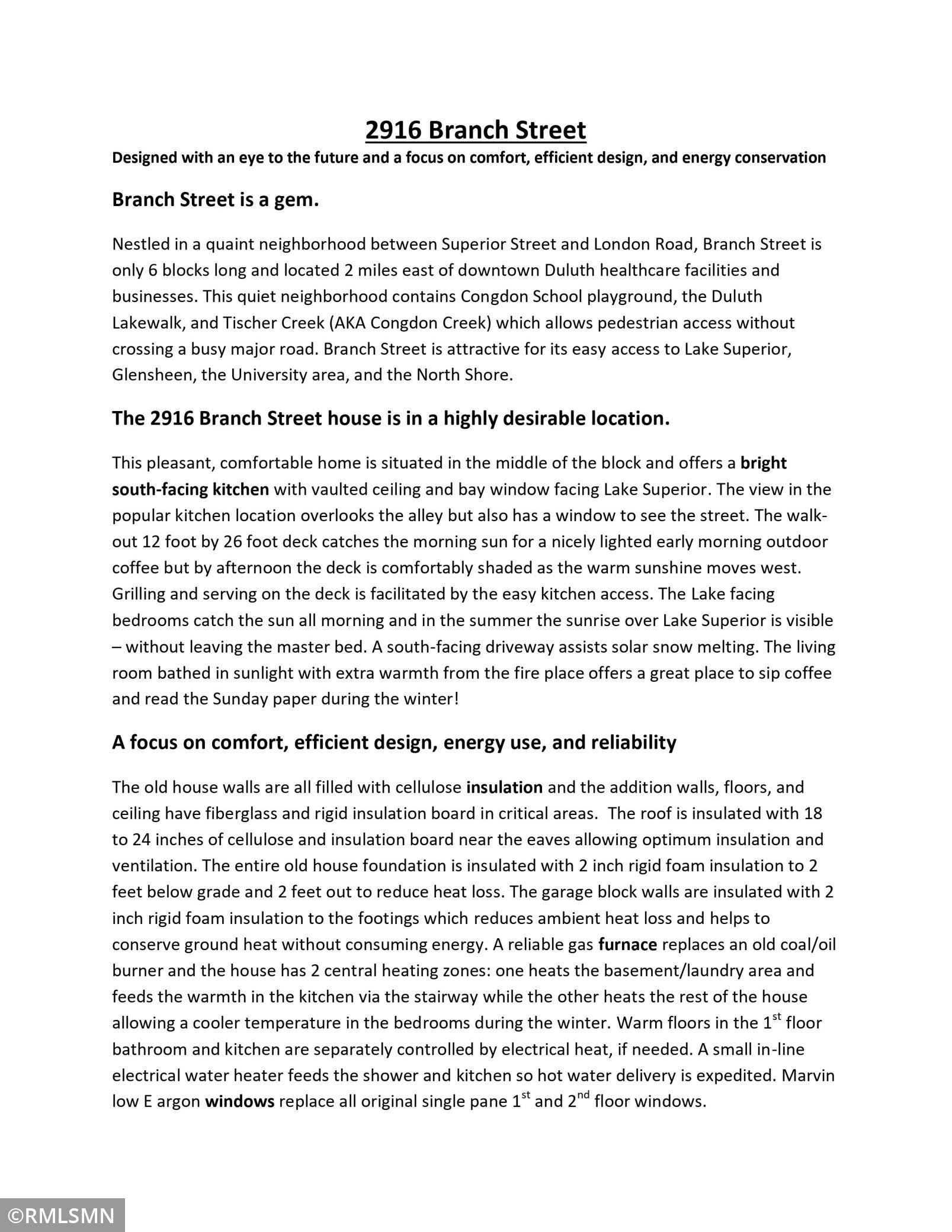 2916 Branch Street

Designed with an eye to the future and a focus on comfort, efficient design, and energy conservation

Branch Street is a gem.

Nestled in a quaint neighborhood between Superior Street and London Road, Branch Street is only 6 blocks long and located 2 miles east of downtown Duluth healthcare facilities and businesses. This quiet neighborhood contains Congdon School playground, the Duluth Lakewalk, and Tischer Creek (AKA Congdon Creek) which allows pedestrian access without crossing a busy major road. Branch Street is attractive for its easy access to Lake Superior, Glensheen, the University area, and the North Shore.

The 2916 Branch Street house is in a highly desirable location.

This pleasant, comfortable home is situated in the middle of the block and offers a bright south-facing kitchen with vaulted ceiling and bay window facing Lake Superior. The view in the popular kitchen location overlooks the alley but also has a window to see the street. The walk-out 12 foot by 26 foot deck catches the morning sun for a nicely lighted early morning outdoor coffee but by afternoon the deck is comfortably shaded as the warm sunshine moves west. Grilling and serving on the deck is facilitated by the easy kitchen access. The Lake facing bedrooms catch the sun all morning and in the summer the sunrise over Lake Superior is visible – without leaving the master bed. A south-facing driveway assists solar snow melting. The living room bathed in sunlight with extra warmth from the fire place offers a great place to sip coffee and read the Sunday paper during the winter!

A focus on comfort, efficient design, energy use, and reliability

The old house walls are all filled with cellulose insulation and the addition walls, floors, and ceiling have fiberglass and rigid insulation board in critical areas. The roof is insulated with 18 to 24 inches of cellulose and insulation board near the eaves allowing optimum insulation and ventilation. The entire old house foundation is insulated with 2 inch rigid foam insulation to 2 feet below grade and 2 feet out to reduce heat loss. The garage block walls are insulated with 2 inch rigid foam insulation to the footings which reduces ambient heat loss and helps to conserve ground heat without consuming energy. A reliable gas furnace replaces an old coal/oil burner and the house has 2 central heating zones: one heats the basement/laundry area and feeds the warmth in the kitchen via the stairway while the other heats the rest of the house allowing a cooler temperature in the bedrooms during the winter. Warm floors in the 1$^{st}$ floor bathroom and kitchen are separately controlled by electrical heat, if needed. A small in-line electrical water heater feeds the shower and kitchen so hot water delivery is expedited. Marvin low E argon windows replace all original single pane 1$^{st}$ and 2$^{nd}$ floor windows.

©RMLSMN